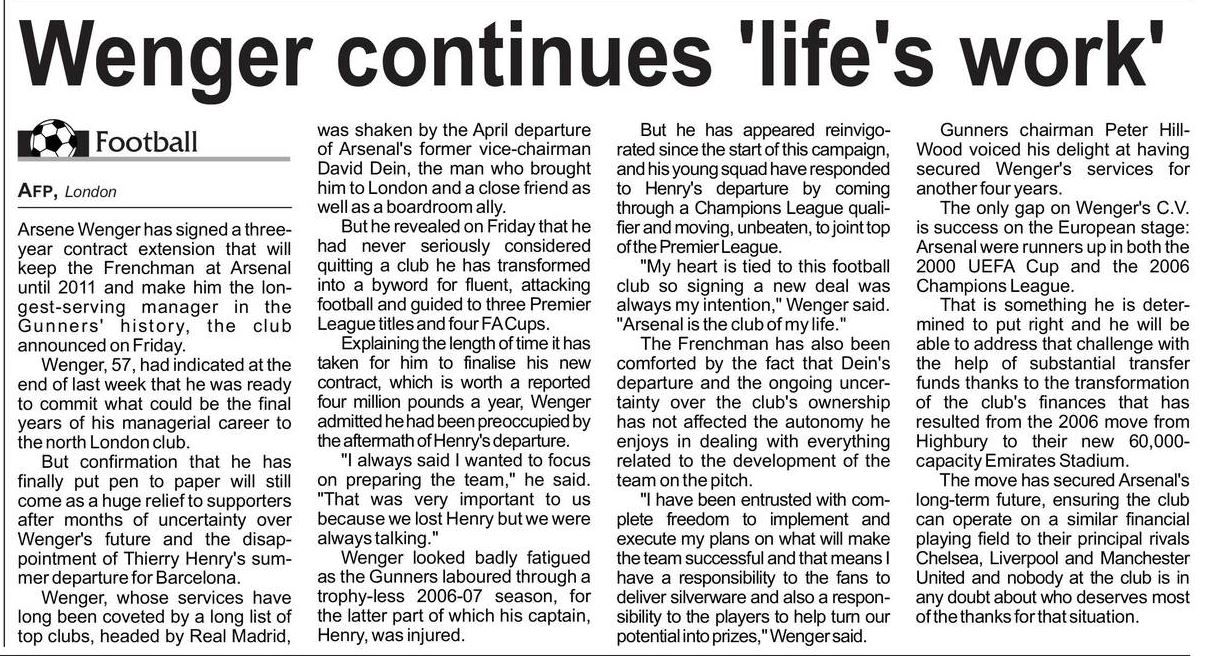 Wenger continues 'life's work'

Football

AFP, London

Arsene Wenger has signed a three-year contract extension that will keep the Frenchman at Arsenal until 2011 and make him the longest-serving manager in the Gunners' history, the club announced on Friday.

Wenger, 57, had indicated at the end of last week that he was ready to commit what could be the final years of his managerial career to the north London club.

But confirmation that he has finally put pen to paper will still come as a huge relief to supporters after months of uncertainty over Wenger's future and the disappointment of Thierry Henry's summer departure for Barcelona.

Wenger, whose services have long been coveted by a long list of top clubs, headed by Real Madrid, was shaken by the April departure of Arsenal's former vice-chairman David Dein, the man who brought him to London and a close friend as well as a boardroom ally.

But he revealed on Friday that he had never seriously considered quitting a club he has transformed into a byword for fluent, attacking football and guided to three Premier League titles and four FA Cups.

Explaining the length of time it has taken for him to finalise his new contract, which is worth a reported four million pounds a year, Wenger admitted he had been preoccupied by the aftermath of Henry's departure.

"I always said I wanted to focus on preparing the team," he said. "That was very important to us because we lost Henry but we were always talking."

Wenger looked badly fatigued as the Gunners laboured through a trophy-less 2006-07 season, for the latter part of which his captain, Henry, was injured.

But he has appeared reinvigorated since the start of this campaign, and his young squad have responded to Henry's departure by coming through a Champions League qualifier and moving, unbeaten, to joint top of the Premier League.

"My heart is tied to this football club so signing a new deal was always my intention," Wenger said. "Arsenal is the club of my life."

The Frenchman has also been comforted by the fact that Dein's departure and the ongoing uncertainty over the club's ownership has not affected the autonomy he enjoys in dealing with everything related to the development of the team on the pitch.

"I have been entrusted with complete freedom to implement and execute my plans on what will make the team successful and that means I have a responsibility to the fans to deliver silverware and also a responsibility to the players to help turn our potential into prizes," Wenger said.

Gunners chairman Peter Hill-Wood voiced his delight at having secured Wenger's services for another four years.

The only gap on Wenger's C.V. is success on the European stage: Arsenal were runners up in both the 2000 UEFA Cup and the 2006 Champions League.

That is something he is determined to put right and he will be able to address that challenge with the help of substantial transfer funds thanks to the transformation of the club's finances that has resulted from the 2006 move from Highbury to their new 60,000-capacity Emirates Stadium.

The move has secured Arsenal's long-term future, ensuring the club can operate on a similar financial playing field to their principal rivals Chelsea, Liverpool and Manchester United and nobody at the club is in any doubt about who deserves most of the thanks for that situation.